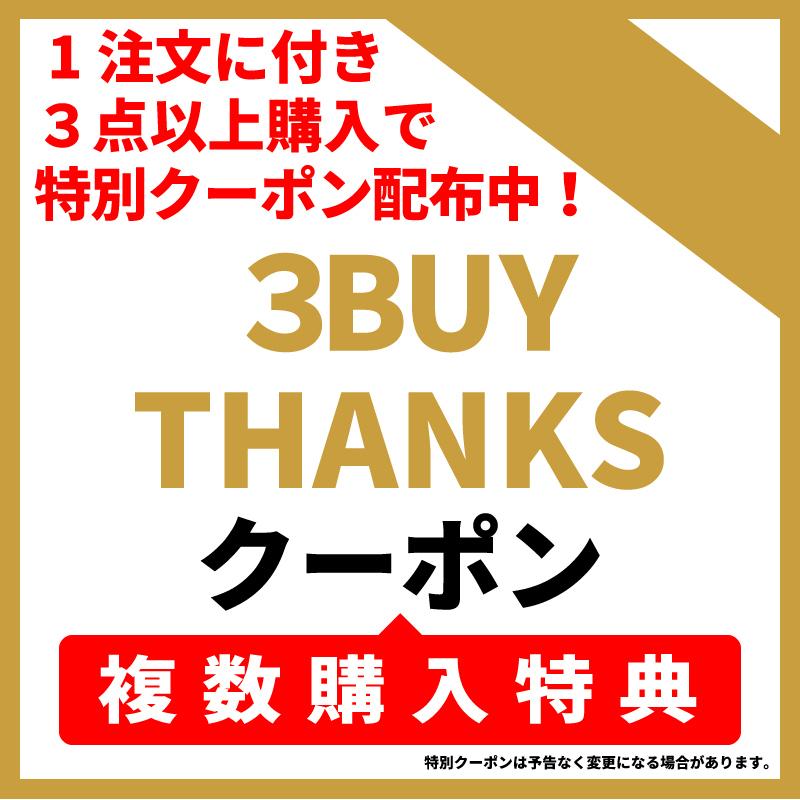 １注文に付き
３点以上購入で
特別クーポン配布中！

3BUY
THANKS
クーポン

複数購入特典

特別クーポンは予告なく変更になる場合があります。